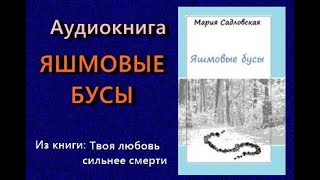 Аудиокнига
ЯШМОВЫЕ БУСЫ

Из книги: Твоя любовь сильнее смерти

Мария Садловская

Яшмовые бусы